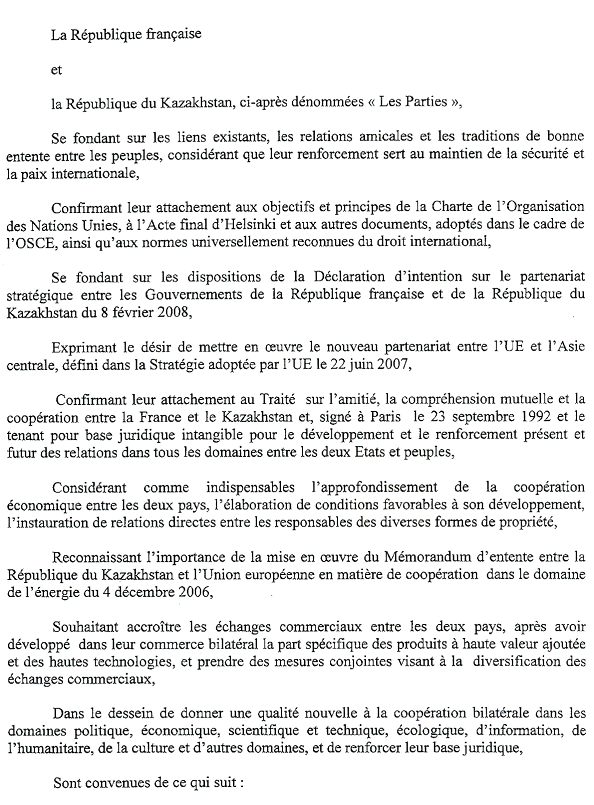 La République française

et

la République du Kazakhstan, ci-après dénommées « Les Parties »,

Se fondant sur les liens existants, les relations amicales et les traditions de bonne entente entre les peuples, considérant que leur renforcement sert au maintien de la sécurité et la paix internationale,

Confirmant leur attachement aux objectifs et principes de la Charte de l'Organisation des Nations Unies, à l'Acte final d'Helsinki et aux autres documents, adoptés dans le cadre de l'OSCE, ainsi qu'aux normes universellement reconnues du droit international,

Se fondant sur les dispositions de la Déclaration d'intention sur le partenariat stratégique entre les Gouvernements de la République française et de la République du Kazakhstan du 8 février 2008,

Exprimant le désir de mettre en œuvre le nouveau partenariat entre l'UE et l'Asie centrale, défini dans la Stratégie adoptée par l'UE le 22 juin 2007,

Confirmant leur attachement au Traité sur l'amitié, la compréhension mutuelle et la coopération entre la France et le Kazakhstan et, signé à Paris le 23 septembre 1992 et le tenant pour base juridique intangible pour le développement et le renforcement présent et futur des relations dans tous les domaines entre les deux Etats et peuples,

Considérant comme indispensables l'approfondissement de la coopération économique entre les deux pays, l'élaboration de conditions favorables à son développement, l'instauration de relations directes entre les responsables des diverses formes de propriété,

Reconnaissant l'importance de la mise en œuvre du Mémorandum d'entente entre la République du Kazakhstan et l'Union européenne en matière de coopération dans le domaine de l'énergie du 4 décembre 2006,

Souhaitant accroître les échanges commerciaux entre les deux pays, après avoir développé dans leur commerce bilatéral la part spécifique des produits à haute valeur ajoutée et des hautes technologies, et prendre des mesures conjointes visant à la diversification des échanges commerciaux,

Dans le dessein de donner une qualité nouvelle à la coopération bilatérale dans les domaines politique, économique, scientifique et technique, écologique, d'information, de l'humanitaire, de la culture et d'autres domaines, et de renforcer leur base juridique,

Sont convenues de ce qui suit :